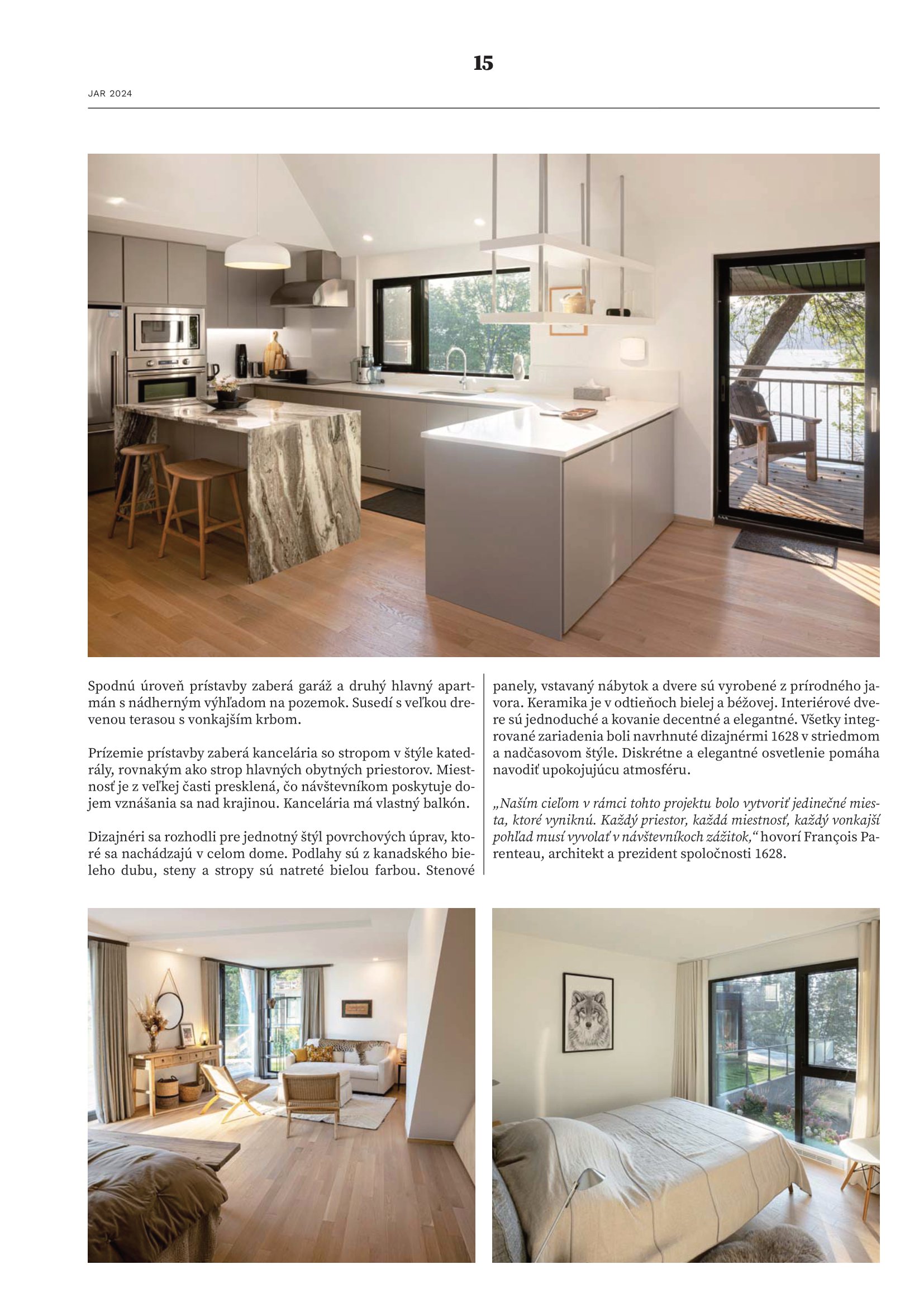 15

JAR 2024

Spodnú úroveň prístavby zaberá garáž a druhý hlavný apartmán s nádherným výhľadom na pozemok. Susedí s veľkou drevenou terasou s vonkajším krbom.

Prízemie prístavby zaberá kancelária so stropom v štýle katedrály, rovnakým ako strop hlavných obytných priestorov. Miestnosť je z veľkej časti presklená, čo návštevníkom poskytuje dojem vznášania sa nad krajinou. Kancelária má vlastný balkón.

Dizajnéri sa rozhodli pre jednotný štýl povrchových úprav, ktoré sa nachádzajú v celom dome. Podlahy sú z kanadského bieleho dubu, steny a stropy sú natreté bielou farbou. Stenové panely, vstavaný nábytok a dvere sú vyrobené z prírodného javora. Keramika je v odtieňoch bielej a béžovej. Interiérové dvere sú jednoduché a kovanie decentné a elegantné. Všetky integrované zariadenia boli navrhnuté dizajnérmi 1628 v striedmom a nadčasovom štýle. Diskrétne a elegantné osvetlenie pomáha navodiť upokojujúcu atmosféru.

„Naším cieľom v rámci tohto projektu bolo vytvoriť jedinečné miesta, ktoré vyniknú. Každý priestor, každá miestnosť, každý vonkajší pohľad musí vyvolať v návštevníkoch zážitok," hovorí François Parenteau, architekt a prezident spoločnosti 1628.